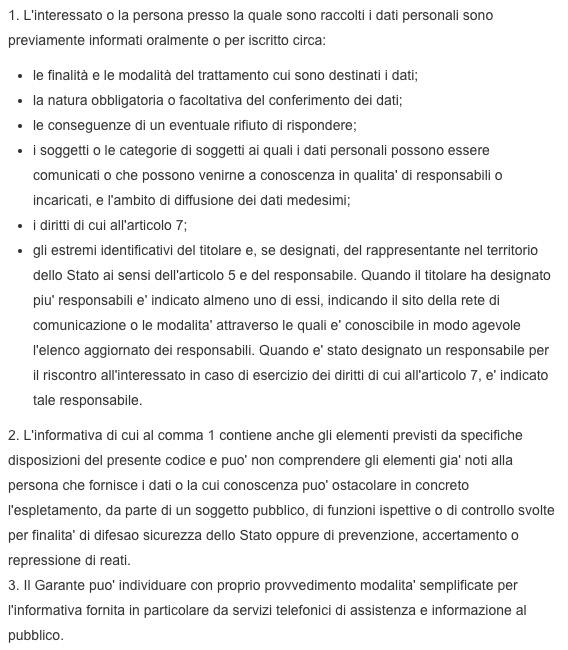 1. L'interessato o la persona presso la quale sono raccolti i dati personali sono previamente informati oralmente o per iscritto circa:

- le finalità e le modalità del trattamento cui sono destinati i dati;
- la natura obbligatoria o facoltativa del conferimento dei dati;
- le conseguenze di un eventuale rifiuto di rispondere;
- i soggetti o le categorie di soggetti ai quali i dati personali possono essere comunicati o che possono venirne a conoscenza in qualita' di responsabili o incaricati, e l'ambito di diffusione dei dati medesimi;
- i diritti di cui all'articolo 7;
- gli estremi identificativi del titolare e, se designati, del rappresentante nel territorio dello Stato ai sensi dell'articolo 5 e del responsabile. Quando il titolare ha designato piu' responsabili e' indicato almeno uno di essi, indicando il sito della rete di comunicazione o le modalita' attraverso le quali e' conoscibile in modo agevole l'elenco aggiornato dei responsabili. Quando e' stato designato un responsabile per il riscontro all'interessato in caso di esercizio dei diritti di cui all'articolo 7, e' indicato tale responsabile.

2. L'informativa di cui al comma 1 contiene anche gli elementi previsti da specifiche disposizioni del presente codice e puo' non comprendere gli elementi gia' noti alla persona che fornisce i dati o la cui conoscenza puo' ostacolare in concreto l'espletamento, da parte di un soggetto pubblico, di funzioni ispettive o di controllo svolte per finalita' di difesao sicurezza dello Stato oppure di prevenzione, accertamento o repressione di reati.
3. Il Garante puo' individuare con proprio provvedimento modalita' semplificate per l'informativa fornita in particolare da servizi telefonici di assistenza e informazione al pubblico.